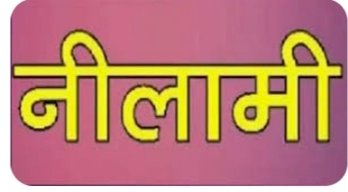 नीलामी